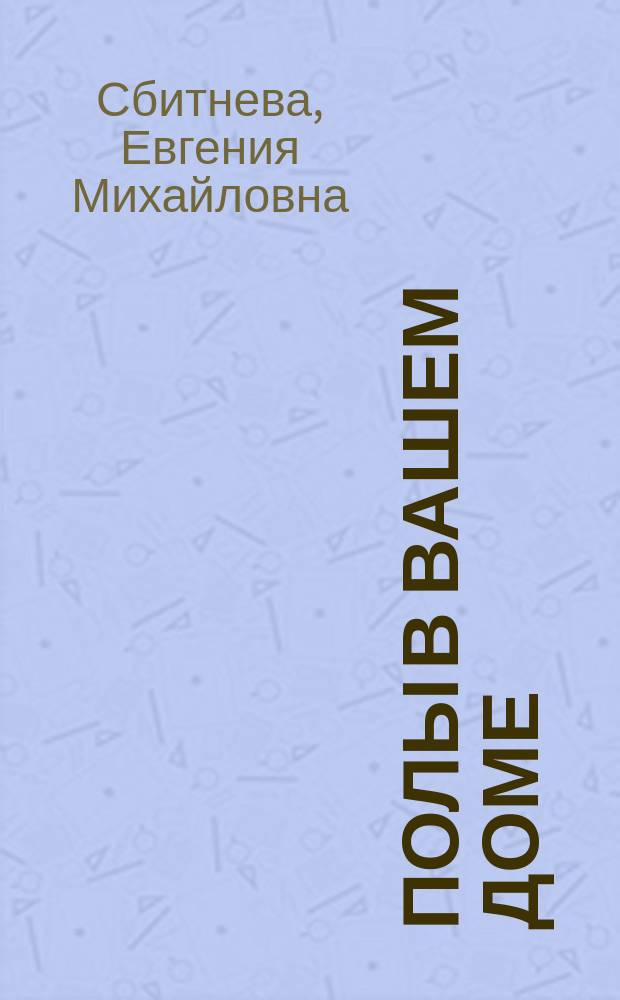 Сбитнева, Евгения Михайловна

ПОЛЫ В ВАШЕМ ДОМЕ